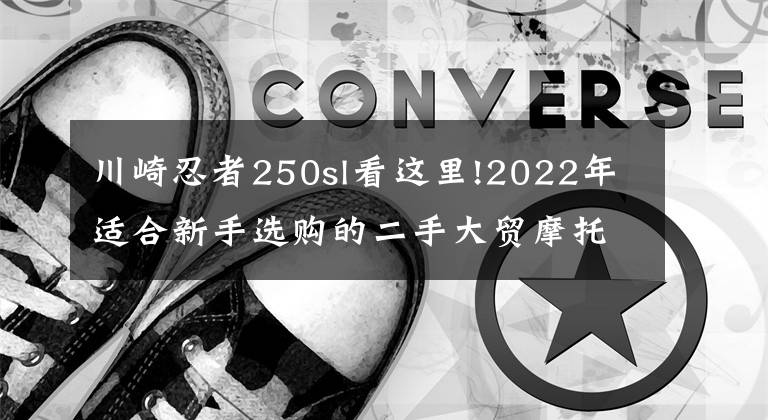 CONVERSE

川崎忍者250sl看这里!2022年适合新手选购的二手大贸摩托